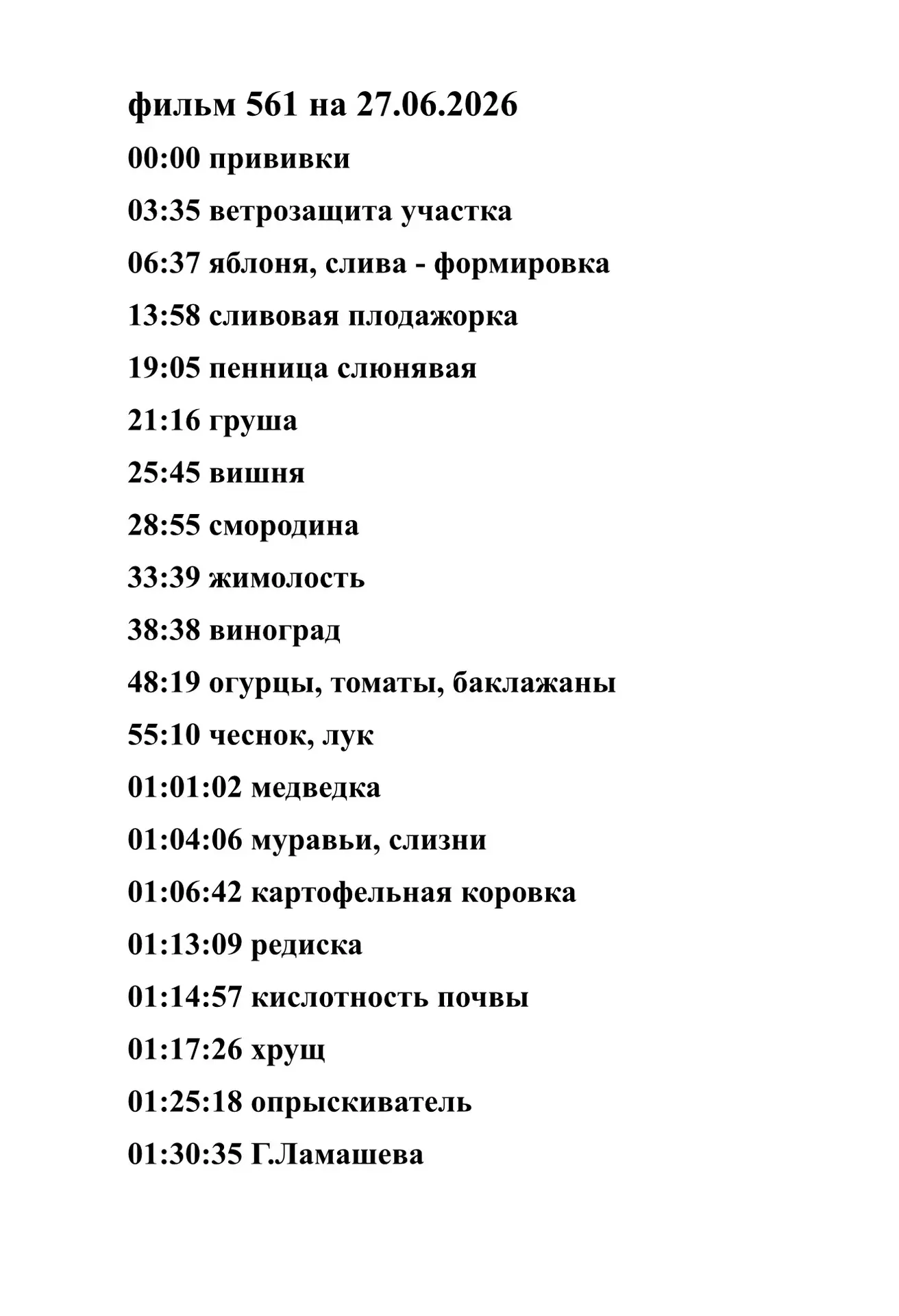 фильм 561 на 27.06.2026

00:00 прививки

03:35 ветрозащита участка

06:37 яблоня, слива - формировка

13:58 сливовая плодажорка

19:05 пенница слюнявая

21:16 груша

25:45 вишня

28:55 смородина

33:39 жимолость

38:38 виноград

48:19 огурцы, томаты, баклажаны

55:10 чеснок, лук

01:01:02 медведка

01:04:06 муравьи, слизни

01:06:42 картофельная коровка

01:13:09 редиска

01:14:57 кислотность почвы

01:17:26 хрущ

01:25:18 опрыскиватель

01:30:35 Г.Ламашева